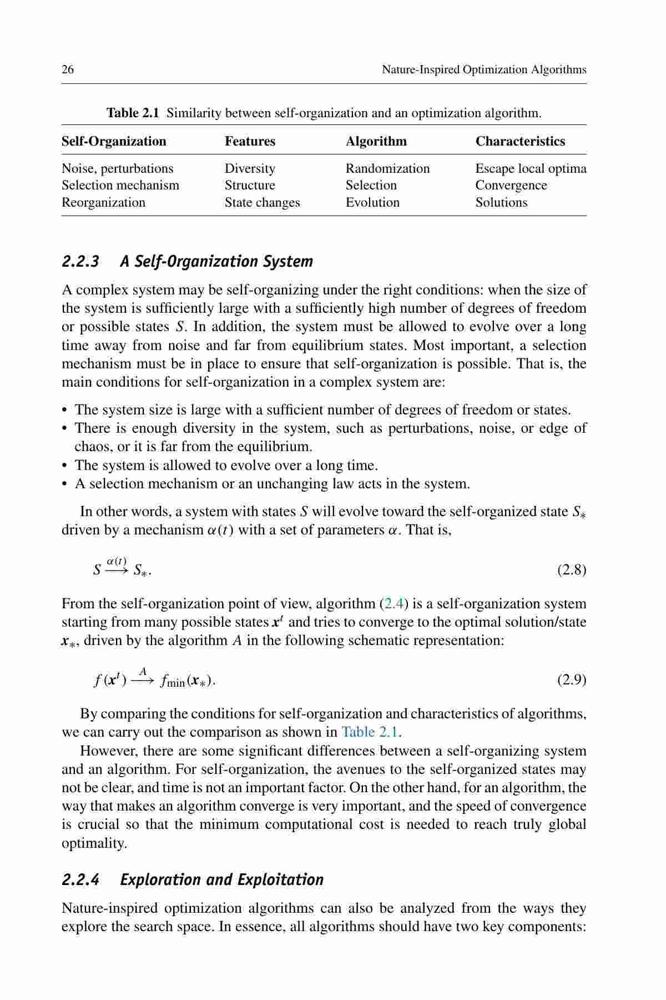 26 Nature-Inspired Optimization Algorithms

Table 2.1 Similarity between self-organization and an optimization algorithm.

| Self-Organization | Features | Algorithm | Characteristics |
|---|---|---|---|
| Noise, perturbations | Diversity | Randomization | Escape local optima |
| Selection mechanism | Structure | Selection | Convergence |
| Reorganization | State changes | Evolution | Solutions |

2.2.3 A Self-Organization System

A complex system may be self-organizing under the right conditions: when the size of the system is sufficiently large with a sufficiently high number of degrees of freedom or possible states $S$. In addition, the system must be allowed to evolve over a long time away from noise and far from equilibrium states. Most important, a selection mechanism must be in place to ensure that self-organization is possible. That is, the main conditions for self-organization in a complex system are:

• The system size is large with a sufficient number of degrees of freedom or states.
• There is enough diversity in the system, such as perturbations, noise, or edge of chaos, or it is far from the equilibrium.
• The system is allowed to evolve over a long time.
• A selection mechanism or an unchanging law acts in the system.

In other words, a system with states $S$ will evolve toward the self-organized state $S_*$ driven by a mechanism $\alpha(t)$ with a set of parameters $\alpha$. That is,

$S \xrightarrow{\alpha(t)} S_*.$ (2.8)

From the self-organization point of view, algorithm (2.4) is a self-organization system starting from many possible states $\boldsymbol{x}^t$ and tries to converge to the optimal solution/state $\boldsymbol{x}_*$, driven by the algorithm $A$ in the following schematic representation:

$f(\boldsymbol{x}^t) \xrightarrow{A} f_{\min}(\boldsymbol{x}_*).$ (2.9)

By comparing the conditions for self-organization and characteristics of algorithms, we can carry out the comparison as shown in Table 2.1.

However, there are some significant differences between a self-organizing system and an algorithm. For self-organization, the avenues to the self-organized states may not be clear, and time is not an important factor. On the other hand, for an algorithm, the way that makes an algorithm converge is very important, and the speed of convergence is crucial so that the minimum computational cost is needed to reach truly global optimality.

2.2.4 Exploration and Exploitation

Nature-inspired optimization algorithms can also be analyzed from the ways they explore the search space. In essence, all algorithms should have two key components: